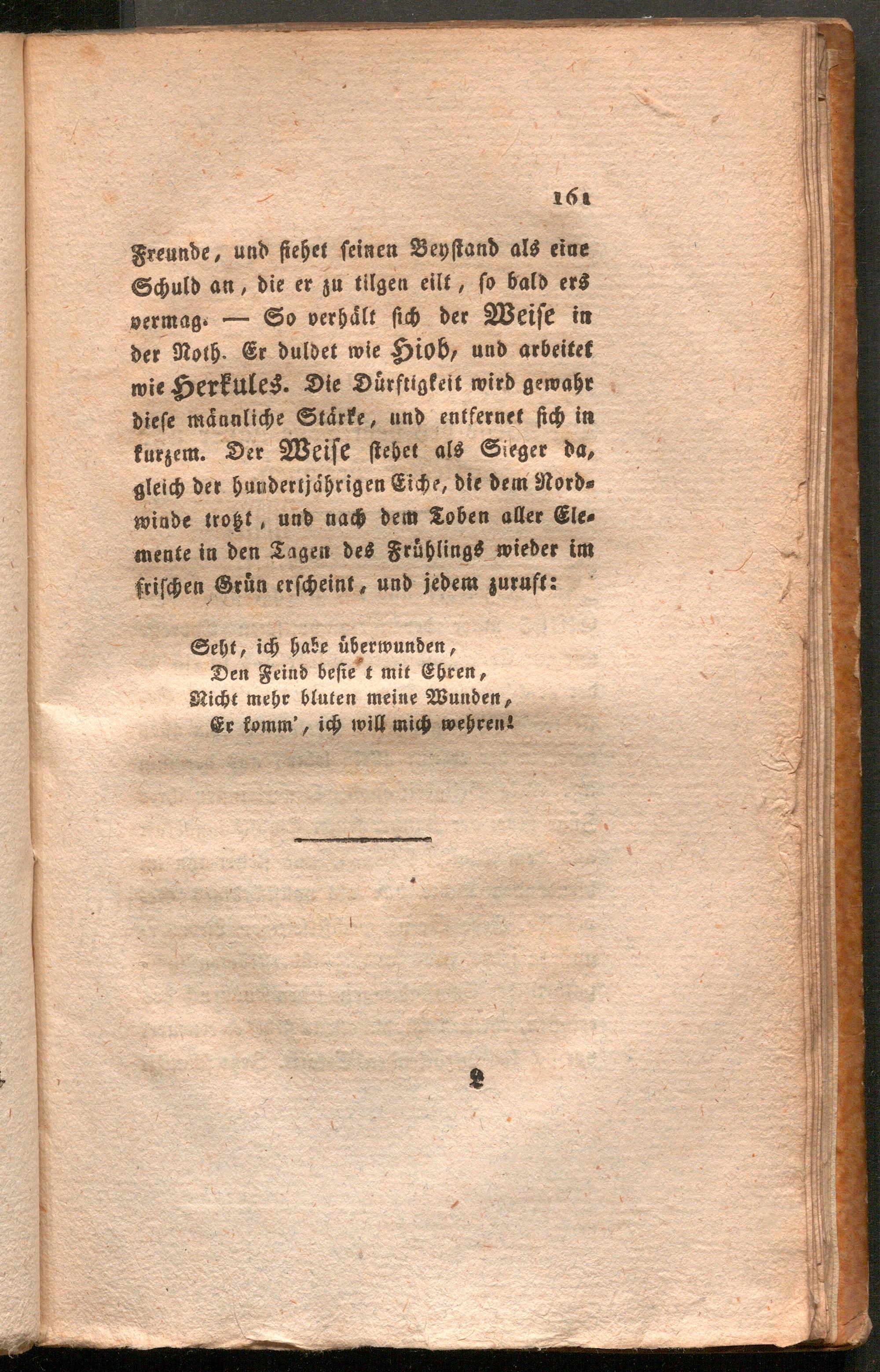 161

Freunde, und siehet seinen Beystand als eine Schuld an, die er zu tilgen eilt, so bald ers vermag. — So verhält sich der Weise in der Noth. Er duldet wie Hiob, und arbeitet wie Herkules. Die Dürftigkeit wird gewahr diese männliche Stärke, und entfernet sich in kurzem. Der Weise stehet als Sieger da, gleich der hundertjährigen Eiche, die dem Nordwinde trotzt, und nach dem Toben aller Elemente in den Tagen des Frühlings wieder im frischen Grün erscheint, und jedem zuruft:

Seht, ich habe überwunden,
Den Feind besie t mit Ehren,
Nicht mehr bluten meine Wunden,
Er komm', ich will mich wehren!

L